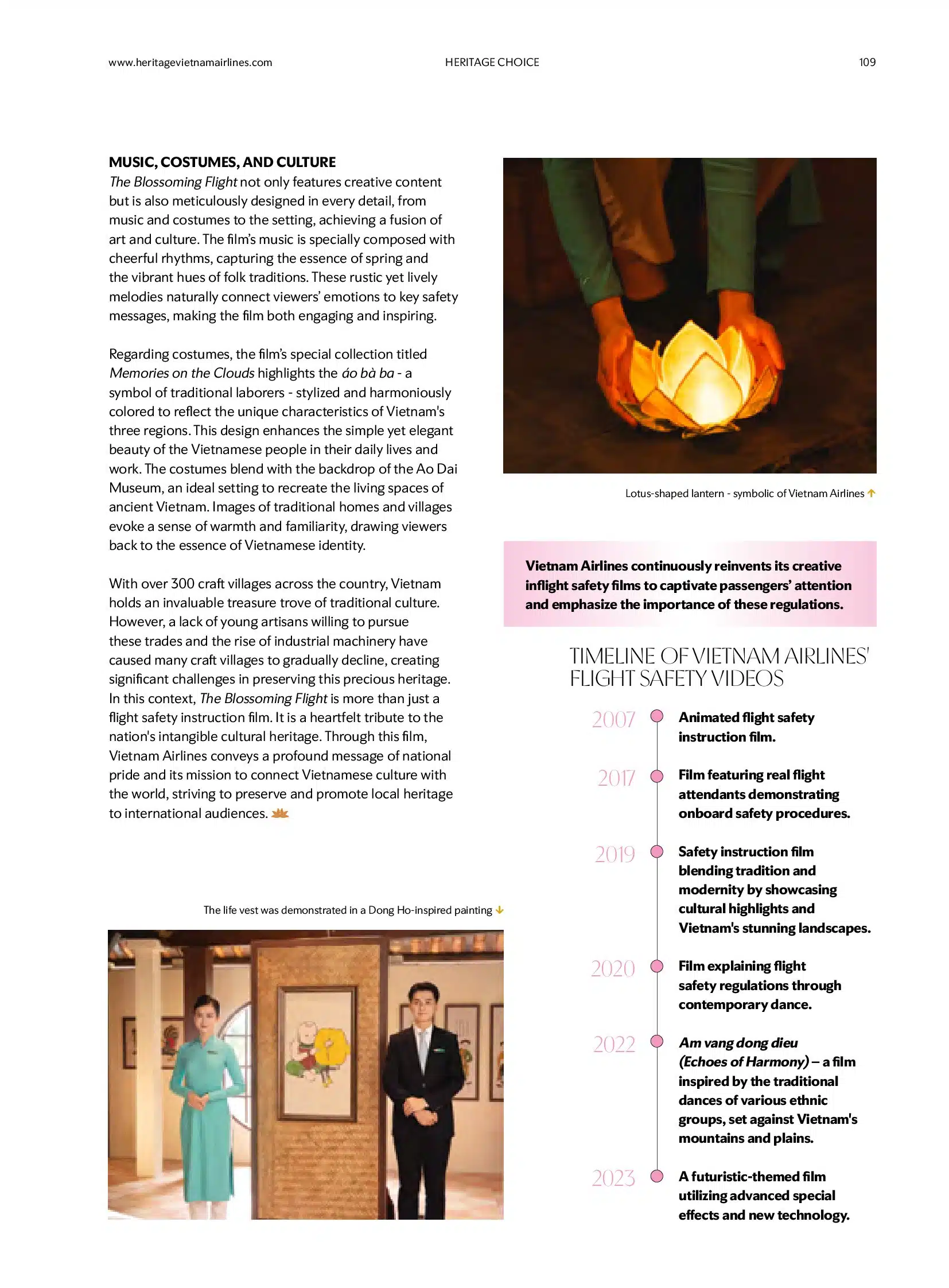 www.heritagevietnamairlines.com HERITAGE CHOICE 109

MUSIC, COSTUMES, AND CULTURE

The Blossoming Flight not only features creative content but is also meticulously designed in every detail, from music and costumes to the setting, achieving a fusion of art and culture. The film's music is specially composed with cheerful rhythms, capturing the essence of spring and the vibrant hues of folk traditions. These rustic yet lively melodies naturally connect viewers' emotions to key safety messages, making the film both engaging and inspiring.

Regarding costumes, the film's special collection titled Memories on the Clouds highlights the áo bà ba - a symbol of traditional laborers - stylized and harmoniously colored to reflect the unique characteristics of Vietnam's three regions. This design enhances the simple yet elegant beauty of the Vietnamese people in their daily lives and work. The costumes blend with the backdrop of the Ao Dai Museum, an ideal setting to recreate the living spaces of ancient Vietnam. Images of traditional homes and villages evoke a sense of warmth and familiarity, drawing viewers back to the essence of Vietnamese identity.

With over 300 craft villages across the country, Vietnam holds an invaluable treasure trove of traditional culture. However, a lack of young artisans willing to pursue these trades and the rise of industrial machinery have caused many craft villages to gradually decline, creating significant challenges in preserving this precious heritage. In this context, The Blossoming Flight is more than just a flight safety instruction film. It is a heartfelt tribute to the nation's intangible cultural heritage. Through this film, Vietnam Airlines conveys a profound message of national pride and its mission to connect Vietnamese culture with the world, striving to preserve and promote local heritage to international audiences.

The life vest was demonstrated in a Dong Ho-inspired painting

Lotus-shaped lantern - symbolic of Vietnam Airlines

Vietnam Airlines continuously reinvents its creative inflight safety films to captivate passengers' attention and emphasize the importance of these regulations.

TIMELINE OF VIETNAM AIRLINES' FLIGHT SAFETY VIDEOS

2007 Animated flight safety instruction film.

2017 Film featuring real flight attendants demonstrating onboard safety procedures.

2019 Safety instruction film blending tradition and modernity by showcasing cultural highlights and Vietnam's stunning landscapes.

2020 Film explaining flight safety regulations through contemporary dance.

2022 Am vang dong dieu (Echoes of Harmony) – a film inspired by the traditional dances of various ethnic groups, set against Vietnam's mountains and plains.

2023 A futuristic-themed film utilizing advanced special effects and new technology.